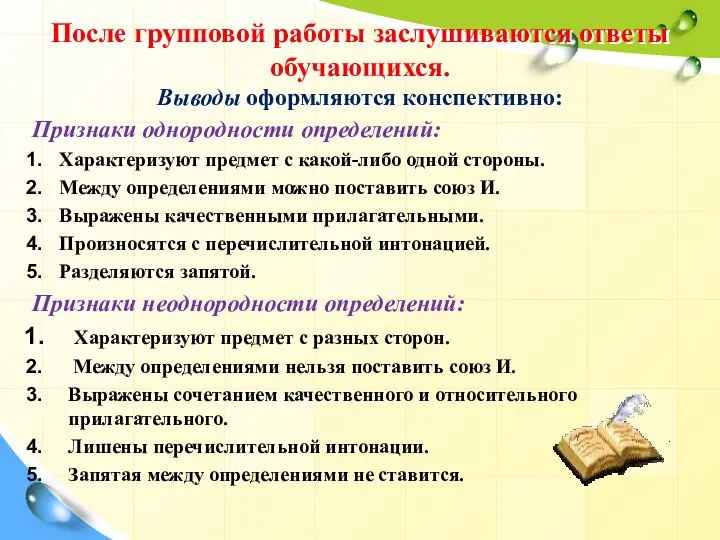 После групповой работы заслушиваются ответы обучающихся.

Выводы оформляются конспективно:

Признаки однородности определений:

1. Характеризуют предмет с какой-либо одной стороны.
2. Между определениями можно поставить союз И.
3. Выражены качественными прилагательными.
4. Произносятся с перечислительной интонацией.
5. Разделяются запятой.

Признаки неоднородности определений:

1. Характеризуют предмет с разных сторон.
2. Между определениями нельзя поставить союз И.
3. Выражены сочетанием качественного и относительного прилагательного.
4. Лишены перечислительной интонации.
5. Запятая между определениями не ставится.